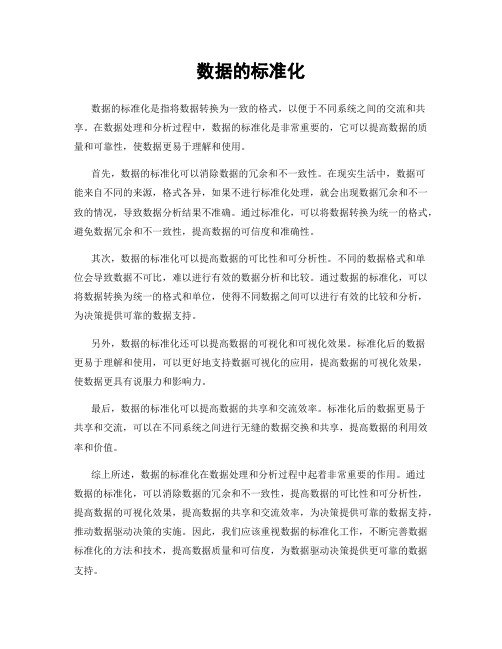 数据的标准化

数据的标准化是指将数据转换为一致的格式，以便于不同系统之间的交流和共享。在数据处理和分析过程中，数据的标准化是非常重要的，它可以提高数据的质量和可靠性，使数据更易于理解和使用。

首先，数据的标准化可以消除数据的冗余和不一致性。在现实生活中，数据可能来自不同的来源，格式各异，如果不进行标准化处理，就会出现数据冗余和不一致的情况，导致数据分析结果不准确。通过标准化，可以将数据转换为统一的格式，避免数据冗余和不一致性，提高数据的可信度和准确性。

其次，数据的标准化可以提高数据的可比性和可分析性。不同的数据格式和单位会导致数据不可比，难以进行有效的数据分析和比较。通过数据的标准化，可以将数据转换为统一的格式和单位，使得不同数据之间可以进行有效的比较和分析，为决策提供可靠的数据支持。

另外，数据的标准化还可以提高数据的可视化和可视化效果。标准化后的数据更易于理解和使用，可以更好地支持数据可视化的应用，提高数据的可视化效果，使数据更具有说服力和影响力。

最后，数据的标准化可以提高数据的共享和交流效率。标准化后的数据更易于共享和交流，可以在不同系统之间进行无缝的数据交换和共享，提高数据的利用效率和价值。

综上所述，数据的标准化在数据处理和分析过程中起着非常重要的作用。通过数据的标准化，可以消除数据的冗余和不一致性，提高数据的可比性和可分析性，提高数据的可视化效果，提高数据的共享和交流效率，为决策提供可靠的数据支持，推动数据驱动决策的实施。因此，我们应该重视数据的标准化工作，不断完善数据标准化的方法和技术，提高数据质量和可信度，为数据驱动决策提供更可靠的数据支持。